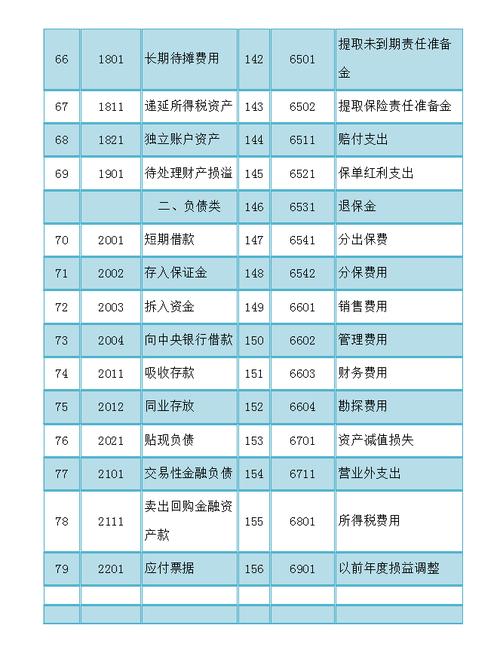 | 66 | 1801 | 长期待摊费用 | 142 | 6501 | 提取未到期责任准备金 |
|---|---|---|---|---|---|
| 67 | 1811 | 递延所得税资产 | 143 | 6502 | 提取保险责任准备金 |
| 68 | 1821 | 独立账户资产 | 144 | 6511 | 赔付支出 |
| 69 | 1901 | 待处理财产损溢 | 145 | 6521 | 保单红利支出 |
| | | 二、负债类 | 146 | 6531 | 退保金 |
| 70 | 2001 | 短期借款 | 147 | 6541 | 分出保费 |
| 71 | 2002 | 存入保证金 | 148 | 6542 | 分保费用 |
| 72 | 2003 | 拆入资金 | 149 | 6601 | 销售费用 |
| 73 | 2004 | 向中央银行借款 | 150 | 6602 | 管理费用 |
| 74 | 2011 | 吸收存款 | 151 | 6603 | 财务费用 |
| 75 | 2012 | 同业存放 | 152 | 6604 | 勘探费用 |
| 76 | 2021 | 贴现负债 | 153 | 6701 | 资产减值损失 |
| 77 | 2101 | 交易性金融负债 | 154 | 6711 | 营业外支出 |
| 78 | 2111 | 卖出回购金融资产款 | 155 | 6801 | 所得税费用 |
| 79 | 2201 | 应付票据 | 156 | 6901 | 以前年度损益调整 |
| | | | | | |
| | | | | | |